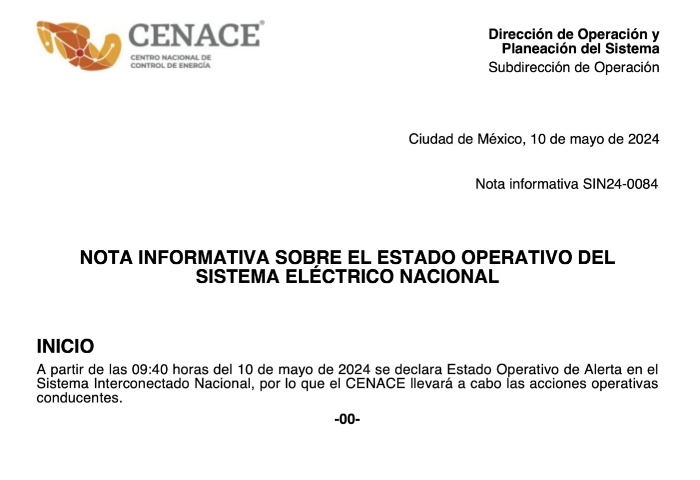 CENACE®
CENTRO NACIONAL DE CONTROL DE ENERGÍA

Dirección de Operación y Planeación del Sistema
Subdirección de Operación

Ciudad de México, 10 de mayo de 2024

Nota informativa SIN24-0084

NOTA INFORMATIVA SOBRE EL ESTADO OPERATIVO DEL SISTEMA ELÉCTRICO NACIONAL

INICIO
A partir de las 09:40 horas del 10 de mayo de 2024 se declara Estado Operativo de Alerta en el Sistema Interconectado Nacional, por lo que el CENACE llevará a cabo las acciones operativas conducentes.

-00-